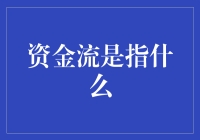 资金流是指什么